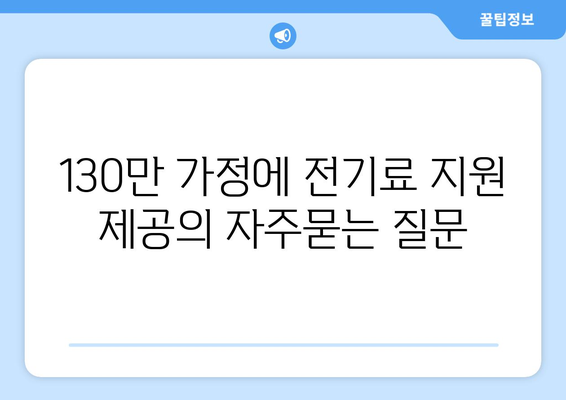 꿀팁정보

130만 가정에 전기료 지원 제공의 자주묻는 질문